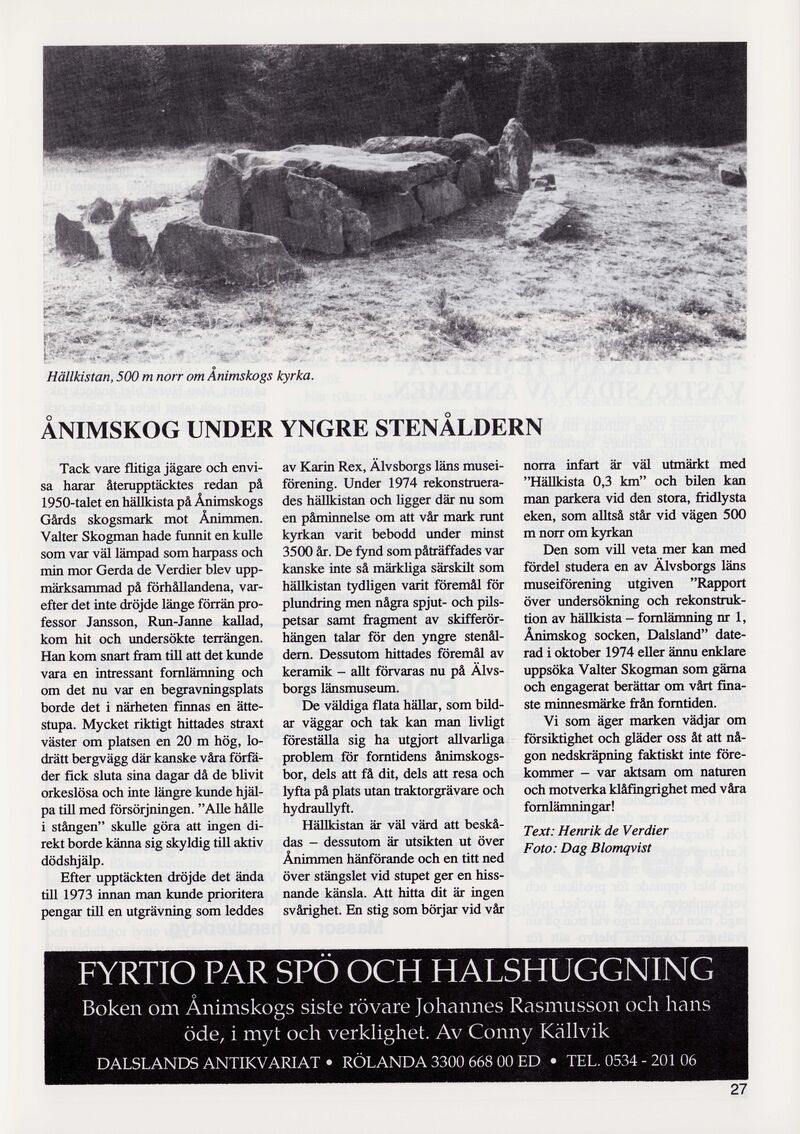 Hällkistan, 500 m norr om Ånimskogs kyrka.

ÅNIMSKOG UNDER YNGRE STENÅLDERN

Tack vare flitiga jägare och envisa harar återupptäcktes redan på 1950-talet en hällkista på Ånimskogs Gårds skogsmark mot Ånimmen. Valter Skogman hade funnit en kulle som var väl lämpad som harpass och min mor Gerda de Verdier blev uppmärksammad på förhållandena, varefter det inte dröjde länge förrän professor Jansson, Run-Janne kallad, kom hit och undersökte terrängen. Han kom snart fram till att det kunde vara en intressant fornlämning och om det nu var en begravningsplats borde det i närheten finnas en ättestupa. Mycket riktigt hittades straxt väster om platsen en 20 m hög, lodrätt bergvägg där kanske våra förfäder fick sluta sina dagar då de blivit orkeslösa och inte längre kunde hjälpa till med försörjningen. "Alle hålle i stången" skulle göra att ingen direkt borde känna sig skyldig till aktiv dödshjälp.

Efter upptäckten dröjde det ända till 1973 innan man kunde prioritera pengar till en utgrävning som leddes av Karin Rex, Älvsborgs läns museiförening. Under 1974 rekonstruerades hällkistan och ligger där nu som en påminnelse om att vår mark runt kyrkan varit bebodd under minst 3500 år. De fynd som påträffades var kanske inte så märkliga särskilt som hällkistan tydligen varit föremål för plundring men några spjut- och pilspetsar samt fragment av skifferörhängen talar för den yngre stenåldern. Dessutom hittades föremål av keramik – allt förvaras nu på Älvsborgs länsmuseum.

De väldiga flata hällar, som bildar väggar och tak kan man livligt föreställa sig ha utgjort allvarliga problem för forntidens ånimskogsbor, dels att få dit, dels att resa och lyfta på plats utan traktorgrävare och hydraullyft.

Hällkistan är väl värd att beskådas – dessutom är utsikten ut över Ånimmen hänförande och en titt ned över stängslet vid stupet ger en hissnande känsla. Att hitta dit är ingen svårighet. En stig som börjar vid vår norra infart är väl utmärkt med "Hällkista 0,3 km" och bilen kan man parkera vid den stora, fridlysta eken, som alltså står vid vägen 500 m norr om kyrkan

Den som vill veta mer kan med fördel studera en av Älvsborgs läns museiförening utgiven "Rapport över undersökning och rekonstruktion av hällkista – fornlämning nr 1, Ånimskog socken, Dalsland" daterad i oktober 1974 eller ännu enklare uppsöka Valter Skogman som gärna och engagerat berättar om vårt finaste minnesmärke från forntiden.

Vi som äger marken vädjar om försiktighet och gläder oss åt att någon nedskräpning faktiskt inte förekommer – var aktsam om naturen och motverka klåfingrighet med våra fornlämningar!

Text: Henrik de Verdier
Foto: Dag Blomqvist

FYRTIO PAR SPÖ OCH HALSHUGGNING
Boken om Ånimskogs siste rövare Johannes Rasmusson och hans öde, i myt och verklighet. Av Conny Källvik
DALSLANDS ANTIKVARIAT • RÖLANDA 3300 668 00 ED • TEL. 0534 - 201 06

27